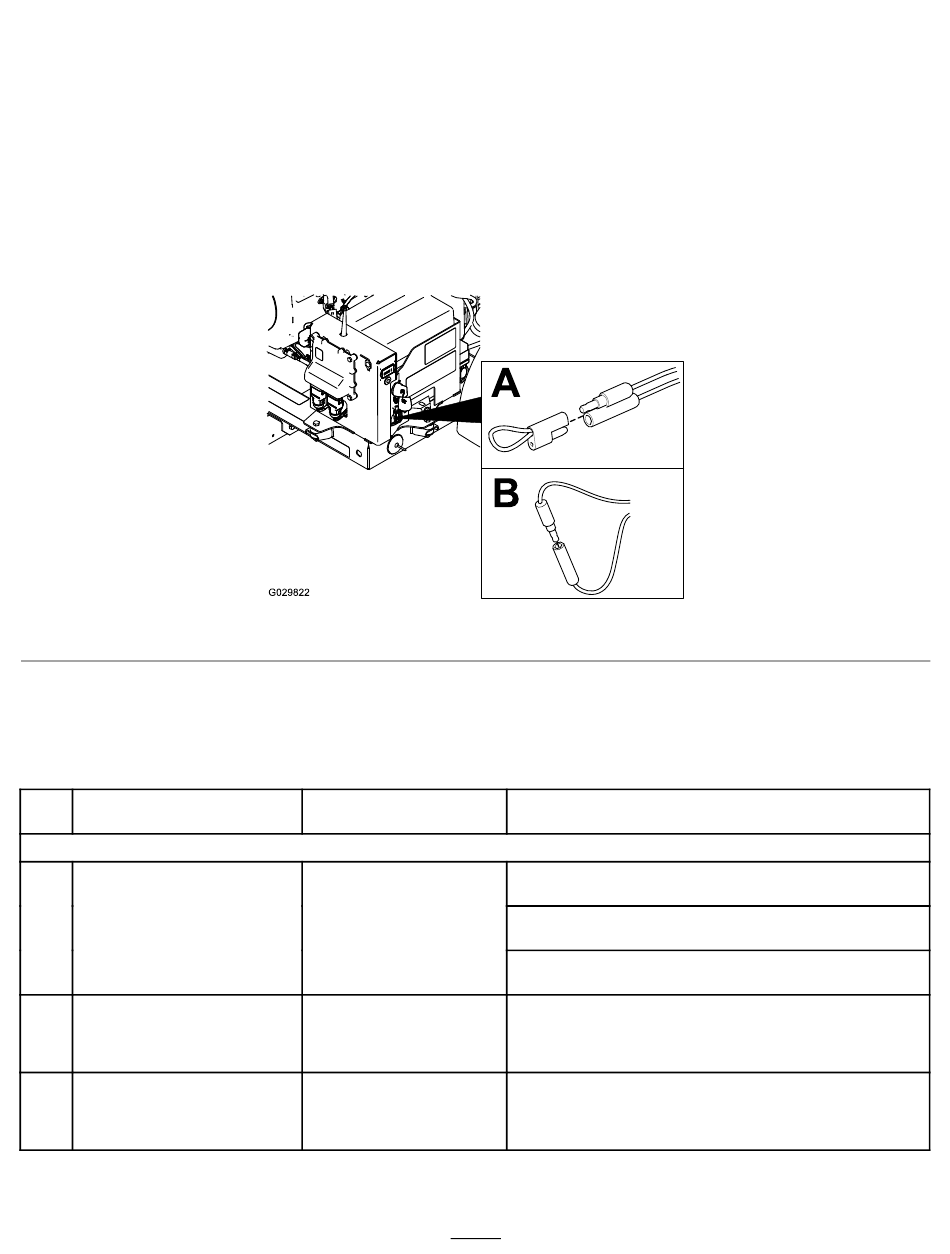 A

B

G029822